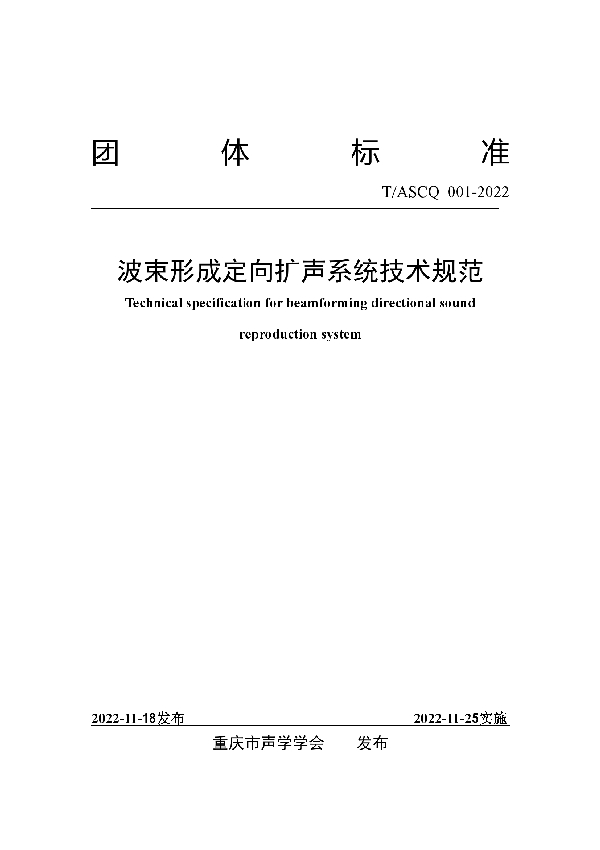 团　体　标　准

T/ASCQ 001-2022

波束形成定向扩声系统技术规范

Technical specification for beamforming directional sound reproduction system

2022-11-18发布　　2022-11-25实施

重庆市声学学会　发布